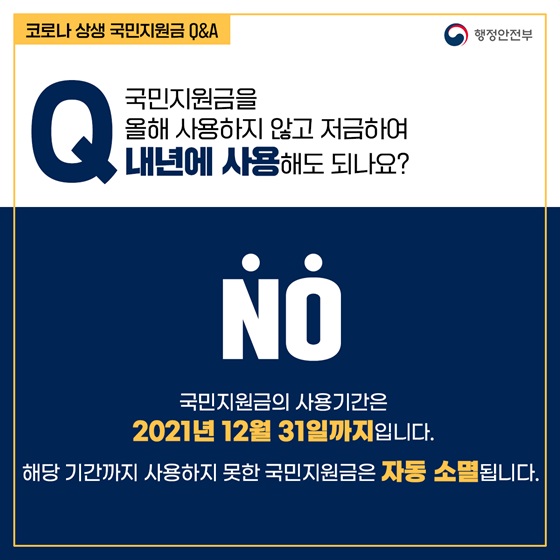 코로나 상생 국민지원금 Q&A

행정안전부

Q

국민지원금을
올해 사용하지 않고 저금하여
내년에 사용해도 되나요?

NO

국민지원금의 사용기간은
2021년 12월 31일까지입니다.

해당 기간까지 사용하지 못한 국민지원금은 자동 소멸됩니다.